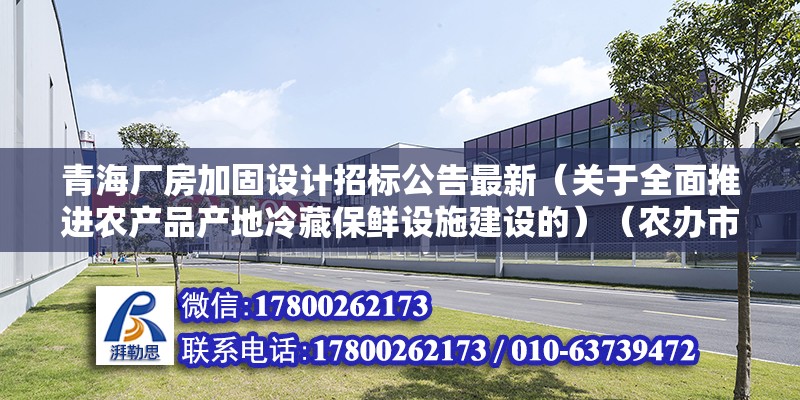 青海厂房加固设计招标公告最新（关于全面推进农产品产地冷藏保鲜设施建设的）（农办市

湃勒思

微信:17800262173

联系电话:17800262173 / 010-63739472